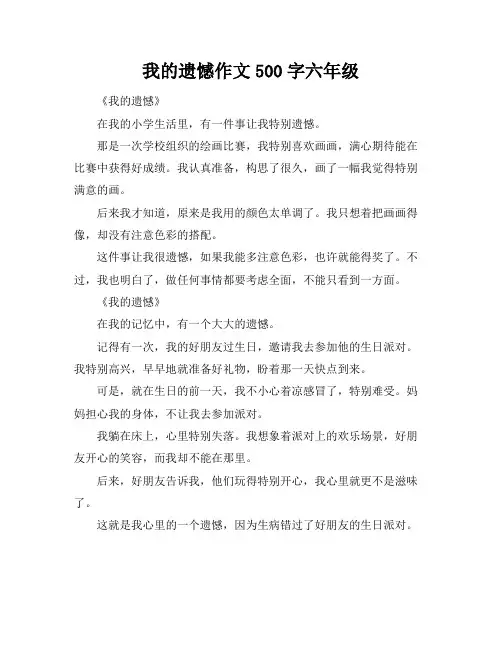 我的遗憾作文 500 字六年级

《我的遗憾》

在我的小学生活里，有一件事让我特别遗憾。

那是一次学校组织的绘画比赛，我特别喜欢画画，满心期待能在比赛中获得好成绩。我认真准备，构思了很久，画了一幅我觉得特别满意的画。

后来我才知道，原来是我用的颜色太单调了。我只想着把画画得像，却没有注意色彩的搭配。

这件事让我很遗憾，如果我能多注意色彩，也许就能得奖了。不过，我也明白了，做任何事情都要考虑全面，不能只看到一方面。

《我的遗憾》

在我的记忆中，有一个大大的遗憾。

记得有一次，我的好朋友过生日，邀请我去参加他的生日派对。我特别高兴，早早地就准备好礼物，盼着那一天快点到来。

可是，就在生日的前一天，我不小心着凉感冒了，特别难受。妈妈担心我的身体，不让我去参加派对。

我躺在床上，心里特别失落。我想象着派对上的欢乐场景，好朋友开心的笑容，而我却不能在那里。

后来，好朋友告诉我，他们玩得特别开心，我心里就更不是滋味了。

这就是我心里的一个遗憾，因为生病错过了好朋友的生日派对。